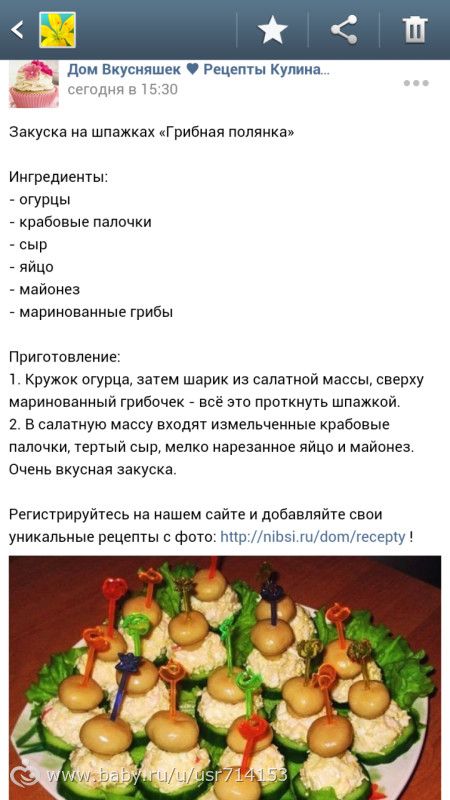 Дом Вкусняшек ♥ Рецепты Кулина...
сегодня в 15:30

Закуска на шпажках «Грибная полянка»

Ингредиенты:
- огурцы
- крабовые палочки
- сыр
- яйцо
- майонез
- маринованные грибы

Приготовление:
1. Кружок огурца, затем шарик из салатной массы, сверху маринованный грибочек - всё это проткнуть шпажкой.
2. В салатную массу входят измельченные крабовые палочки, тертый сыр, мелко нарезанное яйцо и майонез. Очень вкусная закуска.

Регистрируйтесь на нашем сайте и добавляйте свои уникальные рецепты с фото: http://nibsi.ru/dom/recepty !

www.baby.ru/u/usr714153